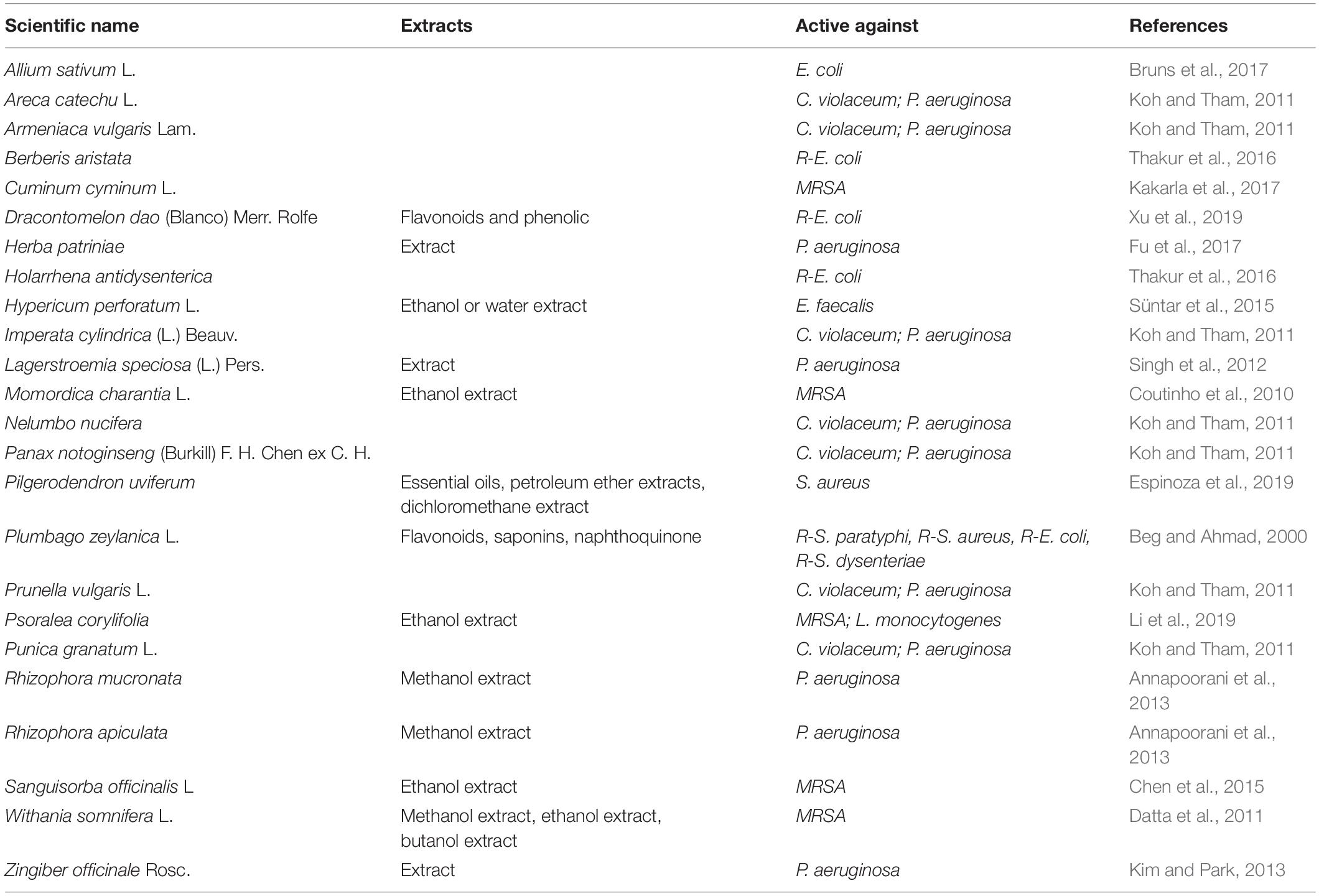 | Scientific name | Extracts | Active against | References |
|---|---|---|---|
| Allium sativum L. | | E. coli | Bruns et al., 2017 |
| Areca catechu L. | | C. violaceum; P. aeruginosa | Koh and Tham, 2011 |
| Armeniaca vulgaris Lam. | | C. violaceum; P. aeruginosa | Koh and Tham, 2011 |
| Berberis aristata | | R-E. coli | Thakur et al., 2016 |
| Cuminum cyminum L. | | MRSA | Kakarla et al., 2017 |
| Dracontomelon dao (Blanco) Merr. Rolfe | Flavonoids and phenolic | R-E. coli | Xu et al., 2019 |
| Herba patriniae | Extract | P. aeruginosa | Fu et al., 2017 |
| Holarrhena antidysenterica | | R-E. coli | Thakur et al., 2016 |
| Hypericum perforatum L. | Ethanol or water extract | E. faecalis | Süntar et al., 2015 |
| Imperata cylindrica (L.) Beauv. | | C. violaceum; P. aeruginosa | Koh and Tham, 2011 |
| Lagerstroemia speciosa (L.) Pers. | Extract | P. aeruginosa | Singh et al., 2012 |
| Momordica charantia L. | Ethanol extract | MRSA | Coutinho et al., 2010 |
| Nelumbo nucifera | | C. violaceum; P. aeruginosa | Koh and Tham, 2011 |
| Panax notoginseng (Burkill) F. H. Chen ex C. H. | | C. violaceum; P. aeruginosa | Koh and Tham, 2011 |
| Pilgerodendron uviferum | Essential oils, petroleum ether extracts, dichloromethane extract | S. aureus | Espinoza et al., 2019 |
| Plumbago zeylanica L. | Flavonoids, saponins, naphthoquinone | R-S. paratyphi, R-S. aureus, R-E. coli, R-S. dysenteriae | Beg and Ahmad, 2000 |
| Prunella vulgaris L. | | C. violaceum; P. aeruginosa | Koh and Tham, 2011 |
| Psoralea corylifolia | Ethanol extract | MRSA; L. monocytogenes | Li et al., 2019 |
| Punica granatum L. | | C. violaceum; P. aeruginosa | Koh and Tham, 2011 |
| Rhizophora mucronata | Methanol extract | P. aeruginosa | Annapoorani et al., 2013 |
| Rhizophora apiculata | Methanol extract | P. aeruginosa | Annapoorani et al., 2013 |
| Sanguisorba officinalis L | Ethanol extract | MRSA | Chen et al., 2015 |
| Withania somnifera L. | Methanol extract, ethanol extract, butanol extract | MRSA | Datta et al., 2011 |
| Zingiber officinale Rosc. | Extract | P. aeruginosa | Kim and Park, 2013 |